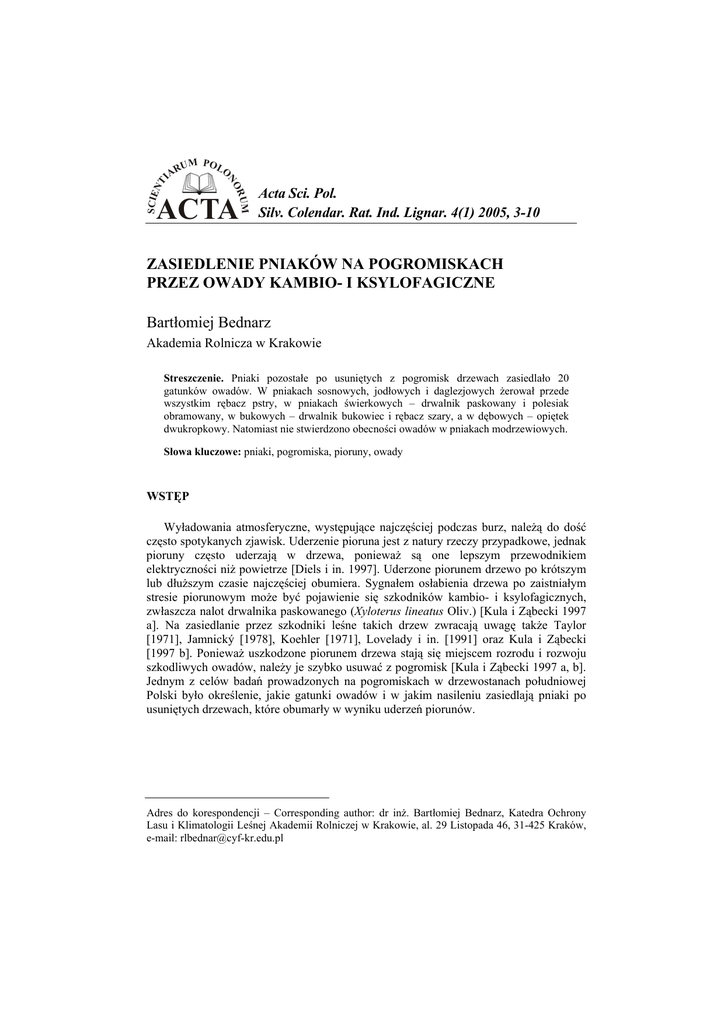 SCIENTIARUM POLONORUM ACTA

Acta Sci. Pol.
Silv. Colendar. Rat. Ind. Lignar. 4(1) 2005, 3-10

ZASIEDLENIE PNIAKÓW NA POGROMISKACH PRZEZ OWADY KAMBIO- I KSYLOFAGICZNE

Bartłomiej Bednarz
Akademia Rolnicza w Krakowie

Streszczenie. Pniaki pozostałe po usuniętych z pogromisk drzewach zasiedlało 20 gatunków owadów. W pniakach sosnowych, jodłowych i daglezjowych żerował przede wszystkim rębacz pstry, w pniakach świerkowych – drwalnik paskowany i polesiak obramowany, w bukowych – drwalnik bukowiec i rębacz szary, a w dębowych – opiętek dwukropkowy. Natomiast nie stwierdzono obecności owadów w pniakach modrzewiowych.

Słowa kluczowe: pniaki, pogromiska, pioruny, owady

WSTĘP

Wyładowania atmosferyczne, występujące najczęściej podczas burz, należą do dość często spotykanych zjawisk. Uderzenie pioruna jest z natury rzeczy przypadkowe, jednak pioruny często uderzają w drzewa, ponieważ są one lepszym przewodnikiem elektryczności niż powietrze [Diels i in. 1997]. Uderzone piorunem drzewo po krótszym lub dłuższym czasie najczęściej obumiera. Sygnałem osłabienia drzewa po zaistniałym stresie piorunowym może być pojawienie się szkodników kambio- i ksylofagicznych, zwłaszcza nalot drwalnika paskowanego (Xyloterus lineatus Oliv.) [Kula i Ząbecki 1997 a]. Na zasiedlanie przez szkodniki leśne takich drzew zwracają uwagę także Taylor [1971], Jamnický [1978], Koehler [1971], Lovelady i in. [1991] oraz Kula i Ząbecki [1997 b]. Ponieważ uszkodzone piorunem drzewa stają się miejscem rozrodu i rozwoju szkodliwych owadów, należy je szybko usuwać z pogromisk [Kula i Ząbecki 1997 a, b]. Jednym z celów badań prowadzonych na pogromiskach w drzewostanach południowej Polski było określenie, jakie gatunki owadów i w jakim nasileniu zasiedlają pniaki po usuniętych drzewach, które obumarły w wyniku uderzeń piorunów.

Adres do korespondencji – Corresponding author: dr inż. Bartłomiej Bednarz, Katedra Ochrony Lasu i Klimatologii Leśnej Akademii Rolniczej w Krakowie, al. 29 Listopada 46, 31-425 Kraków, e-mail: rlbednar@cyf-kr.edu.pl